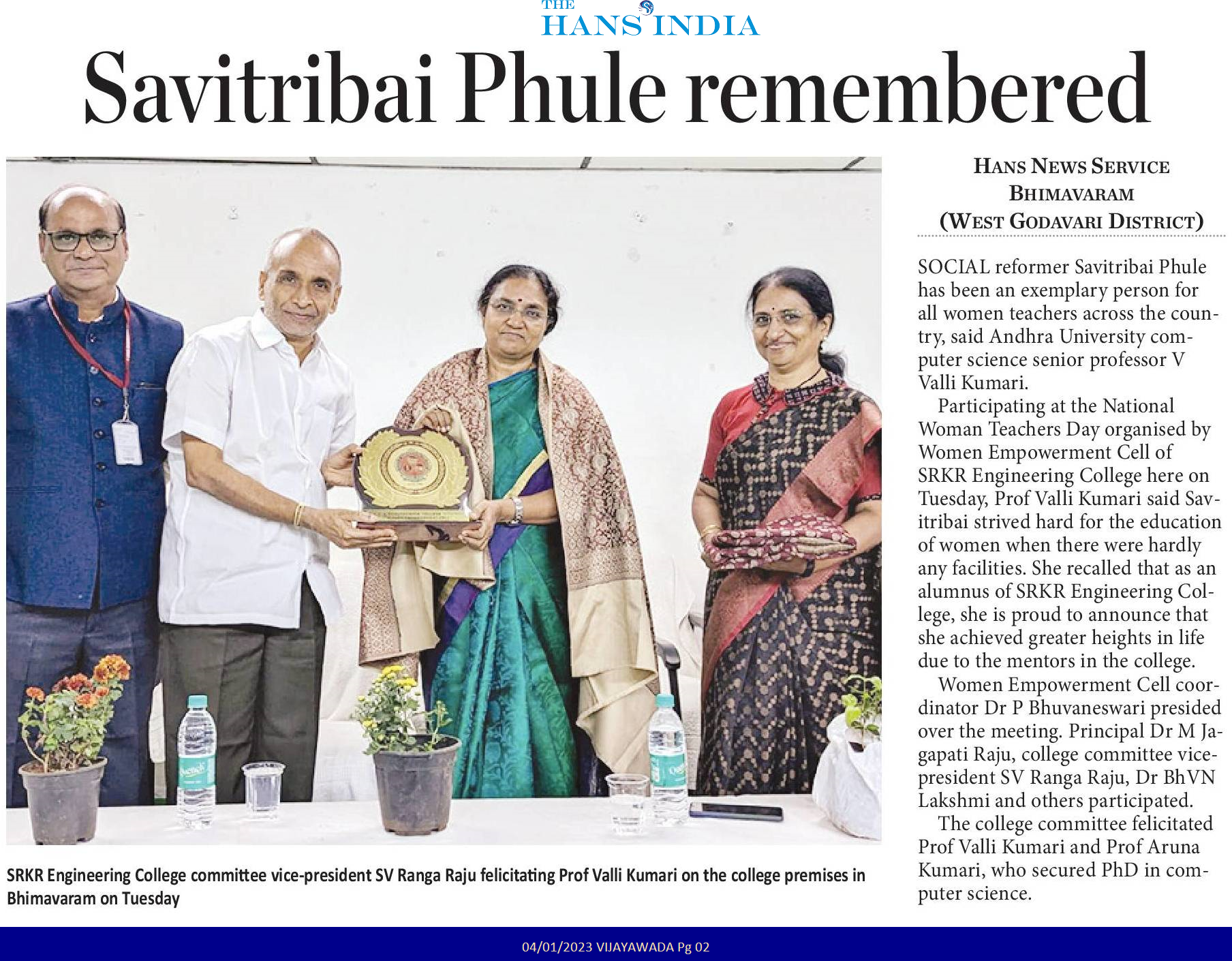 THE HANS INDIA

Savitribai Phule remembered

SRKR Engineering College committee vice-president SV Ranga Raju felicitating Prof Valli Kumari on the college premises in Bhimavaram on Tuesday

HANS NEWS SERVICE
BHIMAVARAM
(WEST GODAVARI DISTRICT)

SOCIAL reformer Savitribai Phule has been an exemplary person for all women teachers across the country, said Andhra University computer science senior professor V Valli Kumari.

Participating at the National Woman Teachers Day organised by Women Empowerment Cell of SRKR Engineering College here on Tuesday, Prof Valli Kumari said Savitribai strived hard for the education of women when there were hardly any facilities. She recalled that as an alumnus of SRKR Engineering College, she is proud to announce that she achieved greater heights in life due to the mentors in the college.

Women Empowerment Cell coordinator Dr P Bhuvaneswari presided over the meeting. Principal Dr M Jagapati Raju, college committee vice-president SV Ranga Raju, Dr BhVN Lakshmi and others participated.

The college committee felicitated Prof Valli Kumari and Prof Aruna Kumari, who secured PhD in computer science.

04/01/2023 VIJAYAWADA Pg 02